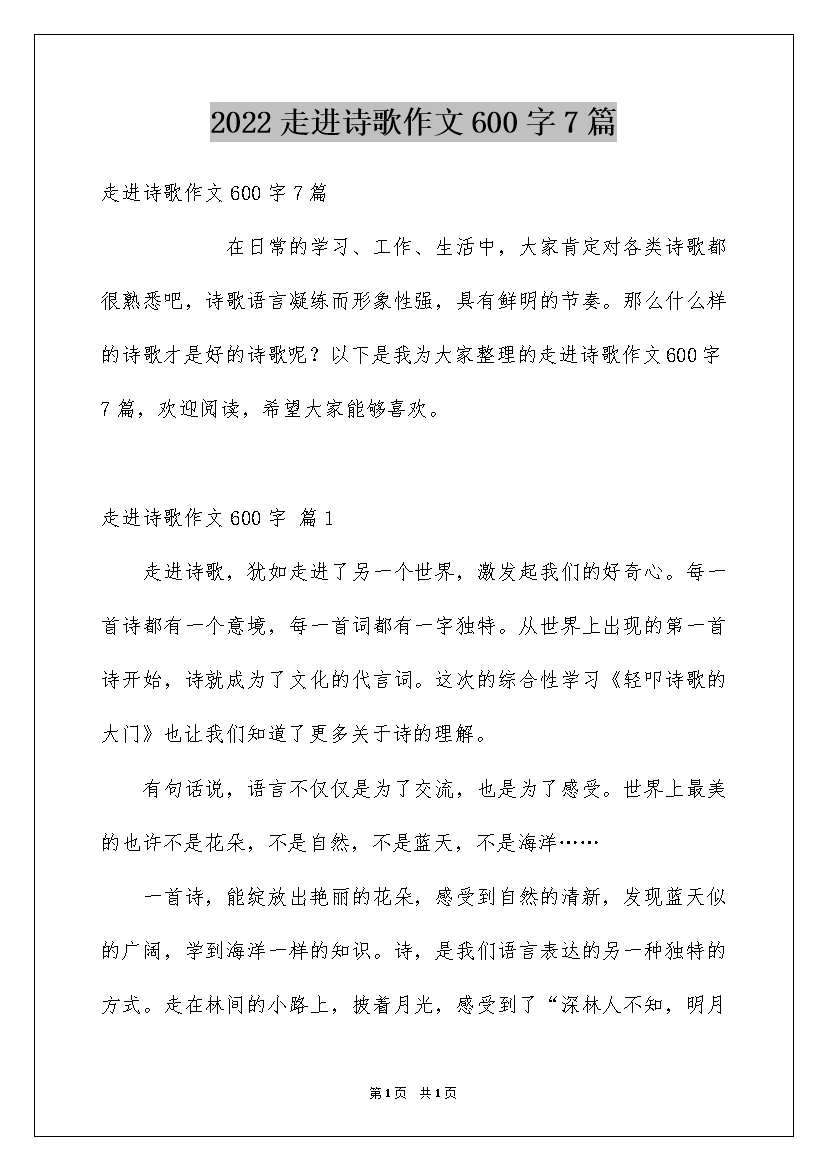 2022走进诗歌作文600字7篇

走进诗歌作文600字7篇

在日常的学习、工作、生活中，大家肯定对各类诗歌都很熟悉吧，诗歌语言凝练而形象性强，具有鲜明的节奏。那么什么样的诗歌才是好的诗歌呢？以下是我为大家整理的走进诗歌作文600字7篇，欢迎阅读，希望大家能够喜欢。

走进诗歌作文600字 篇1

走进诗歌，犹如走进了另一个世界，激发起我们的好奇心。每一首诗都有一个意境，每一首词都有一字独特。从世界上出现的第一首诗开始，诗就成为了文化的代言词。这次的综合性学习《轻叩诗歌的大门》也让我们知道了更多关于诗的理解。

有句话说，语言不仅仅是为了交流，也是为了感受。世界上最美的也许不是花朵，不是自然，不是蓝天，不是海洋……

一首诗，能绽放出艳丽的花朵，感受到自然的清新，发现蓝天似的广阔，学到海洋一样的知识。诗，是我们语言表达的另一种独特的方式。走在林间的小路上，披着月光，感受到了“深林人不知，明月

第1页 共1页